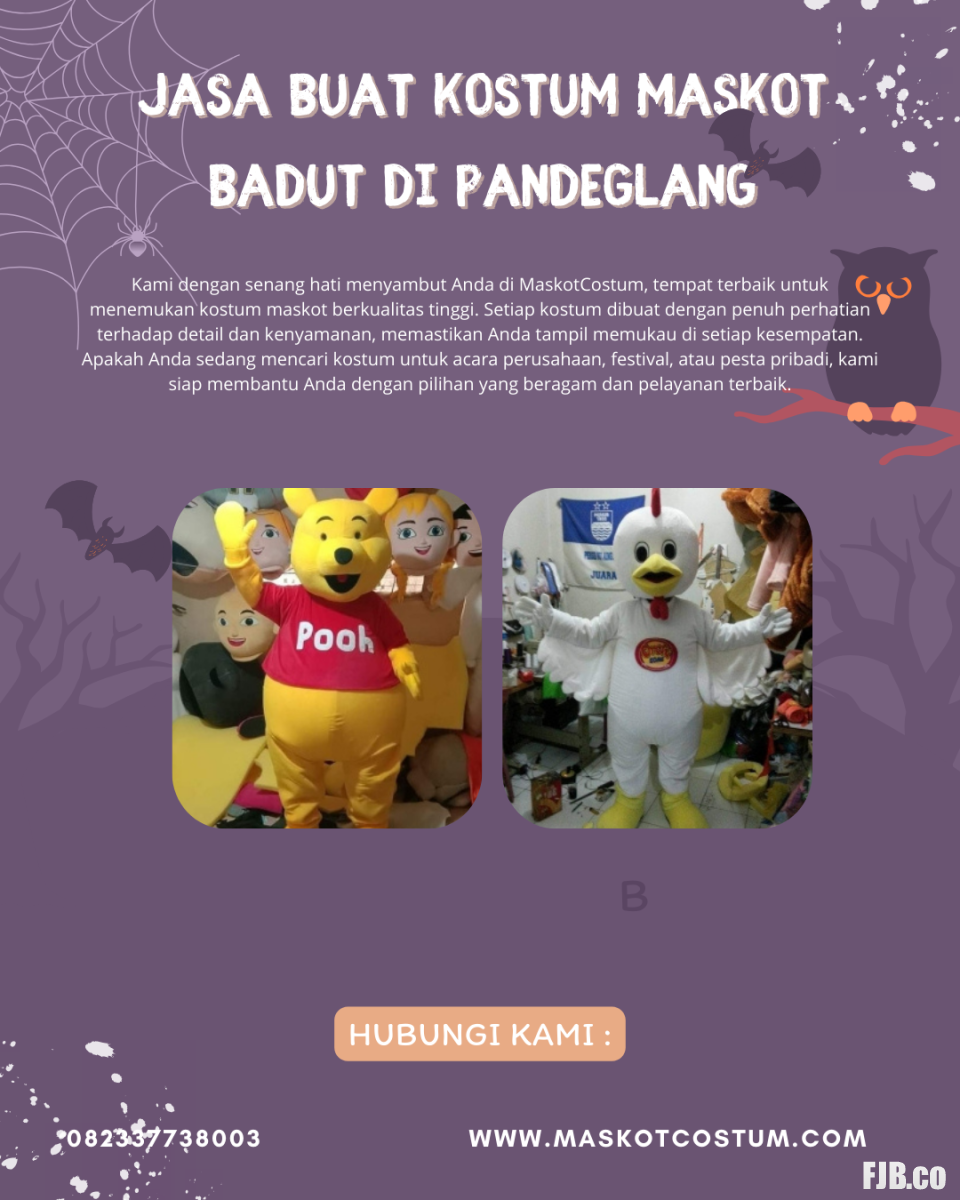 JASA BUAT KOSTUM MASKOT BADUT DI PANDEGLANG

Kami dengan senang hati menyambut Anda di MaskotCostum, tempat terbaik untuk menemukan kostum maskot berkualitas tinggi. Setiap kostum dibuat dengan penuh perhatian terhadap detail dan kenyamanan, memastikan Anda tampil memukau di setiap kesempatan. Apakah Anda sedang mencari kostum untuk acara perusahaan, festival, atau pesta pribadi, kami siap membantu Anda dengan pilihan yang beragam dan pelayanan terbaik.

Pooh

B

HUBUNGI KAMI :

082337738003

WWW.MASKOTCOSTUM.COM

FJB.co